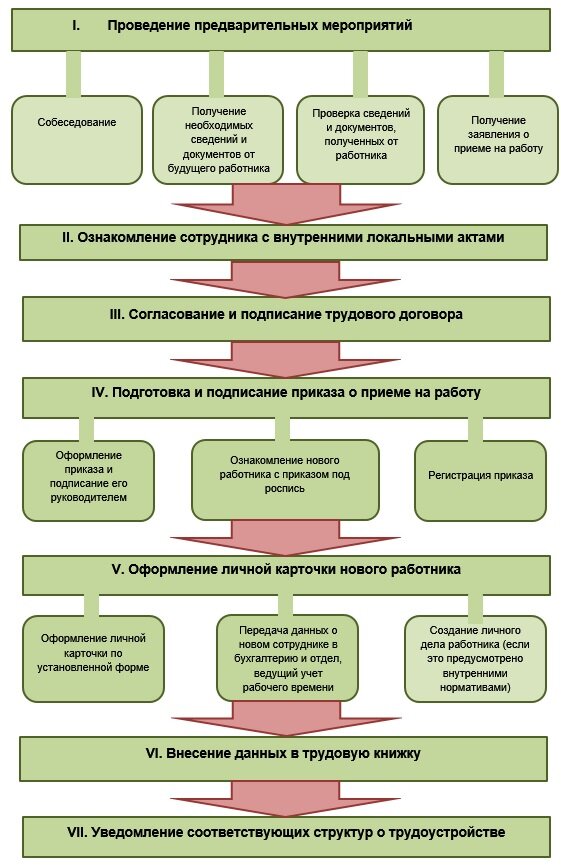 I. Проведение предварительных мероприятий

Собеседование

Получение необходимых сведений и документов от будущего работника

Проверка сведений и документов, полученных от работника

Получение заявления о приеме на работу

II. Ознакомление сотрудника с внутренними локальными актами

III. Согласование и подписание трудового договора

IV. Подготовка и подписание приказа о приеме на работу

Оформление приказа и подписание его руководителем

Ознакомление нового работника с приказом под роспись

Регистрация приказа

V. Оформление личной карточки нового работника

Оформление личной карточки по установленной форме

Передача данных о новом сотруднике в бухгалтерию и отдел, ведущий учет рабочего времени

Создание личного дела работника (если это предусмотрено внутренними нормативами)

VI. Внесение данных в трудовую книжку

VII. Уведомление соответствующих структур о трудоустройстве